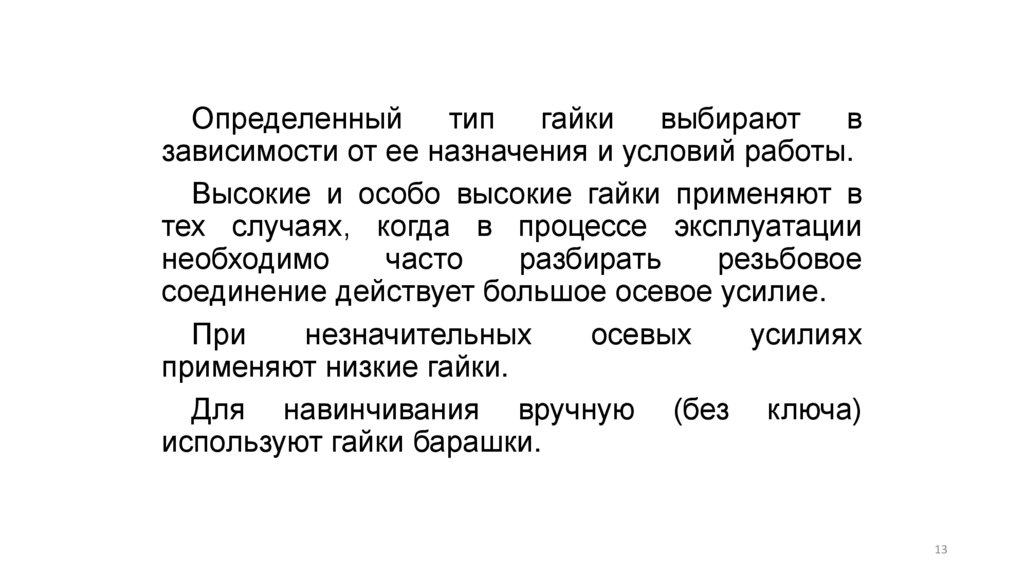 Определенный тип гайки выбирают в зависимости от ее назначения и условий работы.

Высокие и особо высокие гайки применяют в тех случаях, когда в процессе эксплуатации необходимо часто разбирать резьбовое соединение действует большое осевое усилие.

При незначительных осевых усилиях применяют низкие гайки.

Для навинчивания вручную (без ключа) используют гайки барашки.

13